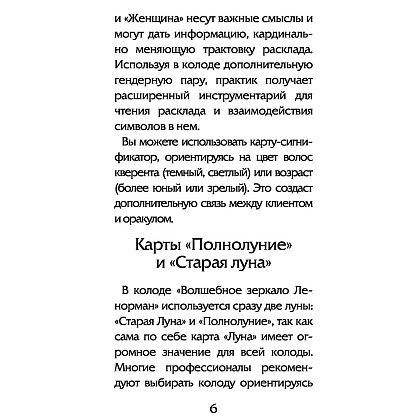 и «Женщина» несут важные смыслы и могут дать информацию, кардинально меняющую трактовку расклада. Используя в колоде дополнительную гендерную пару, практик получает расширенный инструментарий для чтения расклада и взаимодействия символов в нем.

Вы можете использовать карту-сигнификатор, ориентируясь на цвет волос кверента (темный, светлый) или возраст (более юный или зрелый). Это создаст дополнительную связь между клиентом и оракулом.

Карты «Полнолуние» и «Старая луна»

В колоде «Волшебное зеркало Ленорман» используется сразу две луны: «Старая Луна» и «Полнолуние», так как сама по себе карта «Луна» имеет огромное значение для всей колоды. Многие профессионалы рекомендуют выбирать колоду ориентируясь

6